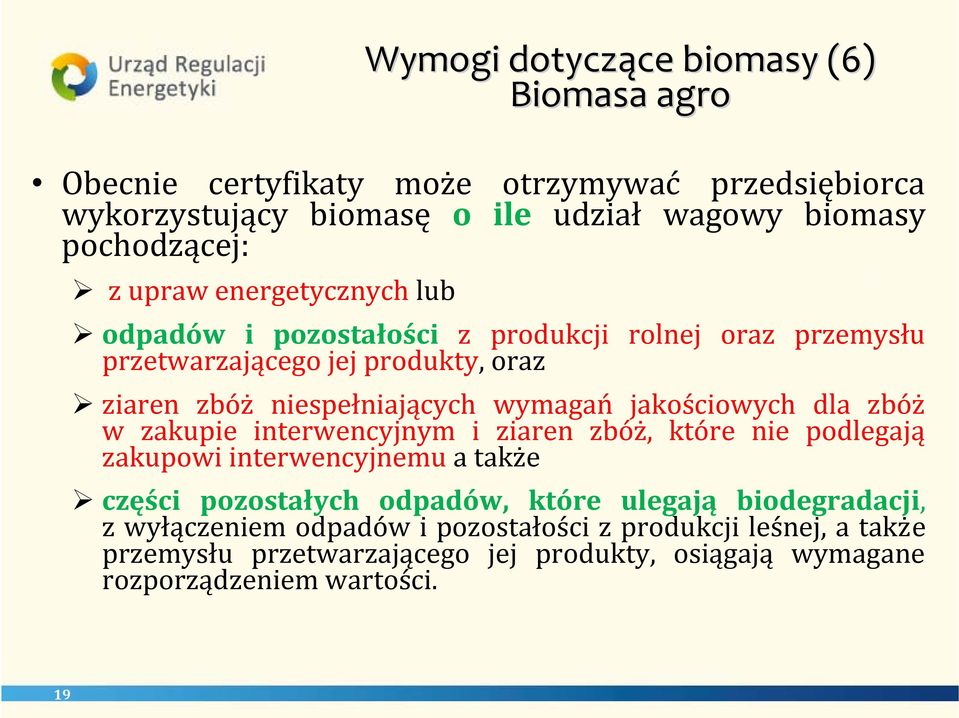 Urząd Regulacji Energetyki

Wymogi dotyczące biomasy (6)
Biomasa agro

• Obecnie certyfikaty może otrzymywać przedsiębiorca wykorzystujący biomasę o ile udział wagowy biomasy pochodzącej:

➢ z upraw energetycznych lub

➢ odpadów i pozostałości z produkcji rolnej oraz przemysłu przetwarzającego jej produkty, oraz

➢ ziaren zbóż niespełniających wymagań jakościowych dla zbóż w zakupie interwencyjnym i ziaren zbóż, które nie podlegają zakupowi interwencyjnemu a także

➢ części pozostałych odpadów, które ulegają biodegradacji, z wyłączeniem odpadów i pozostałości z produkcji leśnej, a także przemysłu przetwarzającego jej produkty, osiągają wymagane rozporządzeniem wartości.

19